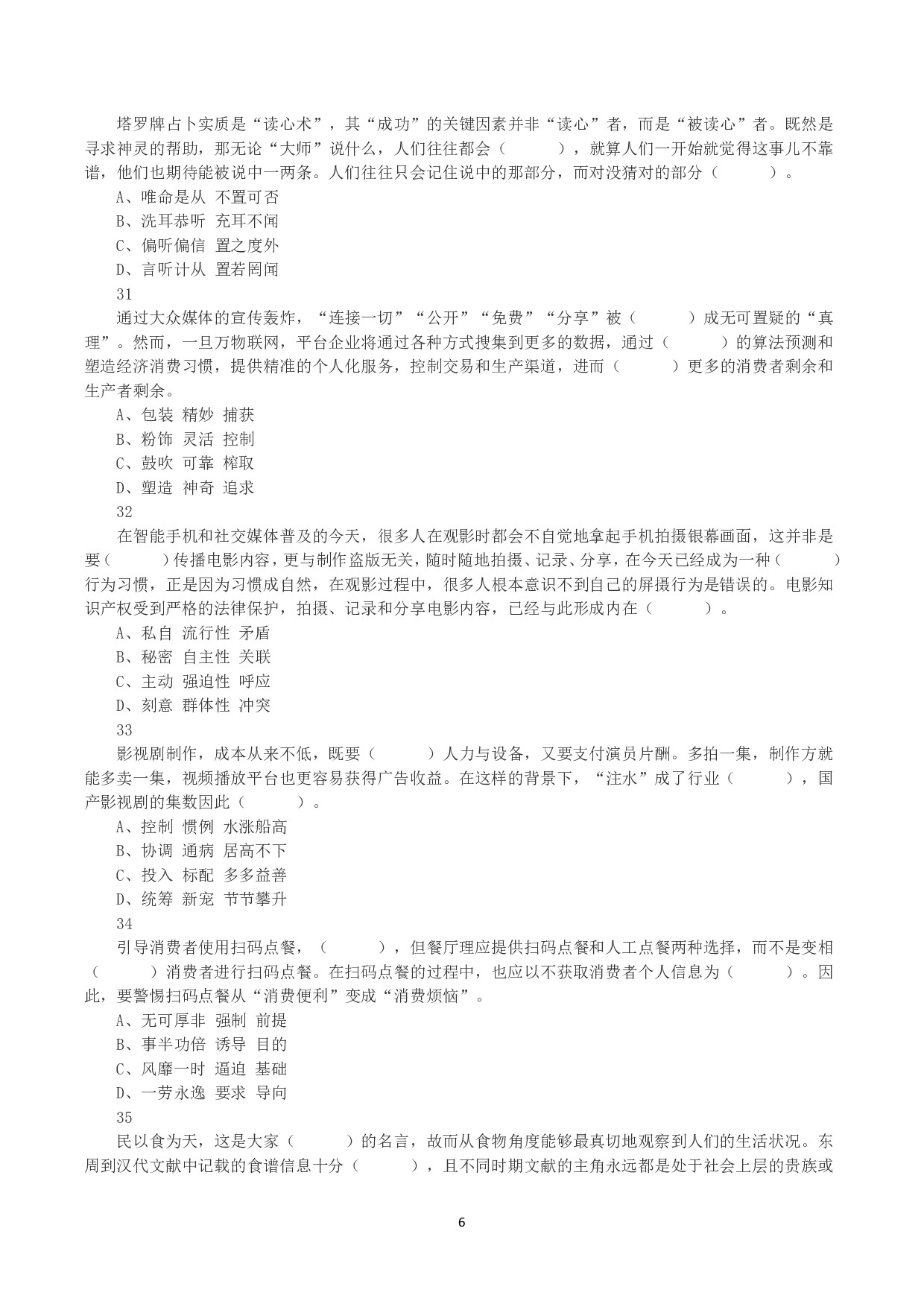 塔罗牌占卜实质是“读心术”，其“成功”的关键因素并非“读心”者，而是“被读心”者。既然是寻求神灵的帮助，那无论“大师”说什么，人们往往都会（　　），就算人们一开始就觉得这事儿不靠谱，他们也期待能被说中一两条。人们往往只会记住说中的那部分，而对没猜对的部分（　　）。

A、唯命是从 不置可否

B、洗耳恭听 充耳不闻

C、偏听偏信 置之度外

D、言听计从 置若罔闻

31

通过大众媒体的宣传轰炸，“连接一切”“公开”“免费”“分享”被（　　）成无可置疑的“真理”。然而，一旦万物联网，平台企业将通过各种方式搜集到更多的数据，通过（　　）的算法预测和塑造经济消费习惯，提供精准的个人化服务，控制交易和生产渠道，进而（　　）更多的消费者剩余和生产者剩余。

A、包装 精妙 捕获

B、粉饰 灵活 控制

C、鼓吹 可靠 榨取

D、塑造 神奇 追求

32

在智能手机和社交媒体普及的今天，很多人在观影时都会不自觉地拿起手机拍摄银幕画面，这并非是要（　　）传播电影内容，更与制作盗版无关，随时随地拍摄、记录、分享，在今天已经成为一种（　　）行为习惯，正是因为习惯成自然，在观影过程中，很多人根本意识不到自己的屏摄行为是错误的。电影知识产权受到严格的法律保护，拍摄、记录和分享电影内容，已经与此形成内在（　　）。

A、私自 流行性 矛盾

B、秘密 自主性 关联

C、主动 强迫性 呼应

D、刻意 群体性 冲突

33

影视剧制作，成本从来不低，既要（　　）人力与设备，又要支付演员片酬。多拍一集，制作方就能多卖一集，视频播放平台也更容易获得广告收益。在这样的背景下，“注水”成了行业（　　），国产影视剧的集数因此（　　）。

A、控制 惯例 水涨船高

B、协调 通病 居高不下

C、投入 标配 多多益善

D、统筹 新宠 节节攀升

34

引导消费者使用扫码点餐，（　　），但餐厅理应提供扫码点餐和人工点餐两种选择，而不是变相（　　）消费者进行扫码点餐。在扫码点餐的过程中，也应以不获取消费者个人信息为（　　）。因此，要警惕扫码点餐从“消费便利”变成“消费烦恼”。

A、无可厚非 强制 前提

B、事半功倍 诱导 目的

C、风靡一时 逼迫 基础

D、一劳永逸 要求 导向

35

民以食为天，这是大家（　　）的名言，故而从食物角度能够最真切地观察到人们的生活状况。东周到汉代文献中记载的食谱信息十分（　　），且不同时期文献的主角永远都是处于社会上层的贵族或

6